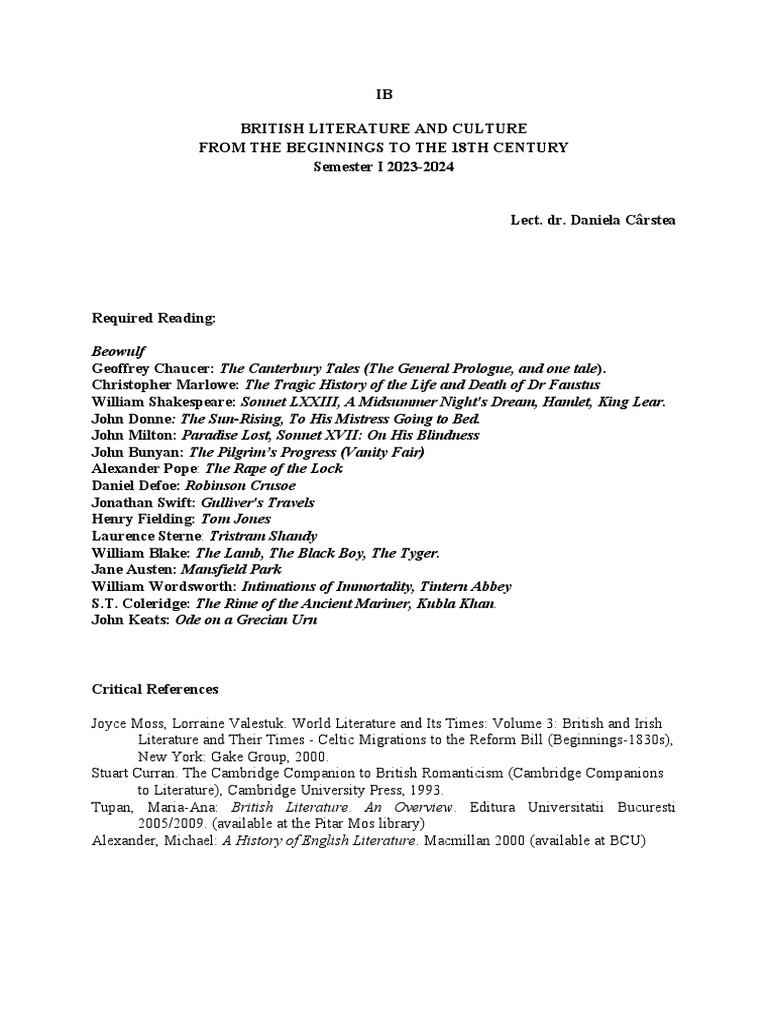 IB

BRITISH LITERATURE AND CULTURE
FROM THE BEGINNINGS TO THE 18TH CENTURY
Semester I 2023-2024

Lect. dr. Daniela Cârstea

Required Reading:

Beowulf
Geoffrey Chaucer: The Canterbury Tales (The General Prologue, and one tale).
Christopher Marlowe: The Tragic History of the Life and Death of Dr Faustus
William Shakespeare: Sonnet LXXIII, A Midsummer Night's Dream, Hamlet, King Lear.
John Donne: The Sun-Rising, To His Mistress Going to Bed.
John Milton: Paradise Lost, Sonnet XVII: On His Blindness
John Bunyan: The Pilgrim's Progress (Vanity Fair)
Alexander Pope: The Rape of the Lock
Daniel Defoe: Robinson Crusoe
Jonathan Swift: Gulliver's Travels
Henry Fielding: Tom Jones
Laurence Sterne: Tristram Shandy
William Blake: The Lamb, The Black Boy, The Tyger.
Jane Austen: Mansfield Park
William Wordsworth: Intimations of Immortality, Tintern Abbey
S.T. Coleridge: The Rime of the Ancient Mariner, Kubla Khan.
John Keats: Ode on a Grecian Urn

Critical References

Joyce Moss, Lorraine Valestuk. World Literature and Its Times: Volume 3: British and Irish Literature and Their Times - Celtic Migrations to the Reform Bill (Beginnings-1830s), New York: Gake Group, 2000.
Stuart Curran. The Cambridge Companion to British Romanticism (Cambridge Companions to Literature), Cambridge University Press, 1993.
Tupan, Maria-Ana: British Literature. An Overview. Editura Universitatii Bucuresti 2005/2009. (available at the Pitar Mos library)
Alexander, Michael: A History of English Literature. Macmillan 2000 (available at BCU)